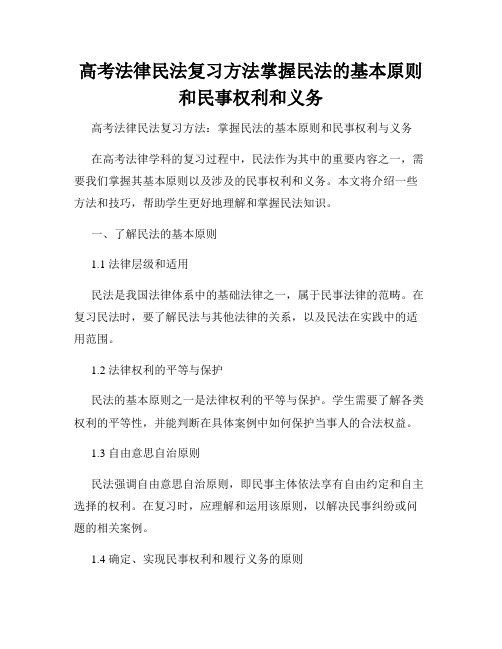 高考法律民法复习方法掌握民法的基本原则和民事权利和义务

高考法律民法复习方法：掌握民法的基本原则和民事权利与义务

在高考法律学科的复习过程中，民法作为其中的重要内容之一，需要我们掌握其基本原则以及涉及的民事权利和义务。本文将介绍一些方法和技巧，帮助学生更好地理解和掌握民法知识。

一、了解民法的基本原则

1.1 法律层级和适用

民法是我国法律体系中的基础法律之一，属于民事法律的范畴。在复习民法时，要了解民法与其他法律的关系，以及民法在实践中的适用范围。

1.2 法律权利的平等与保护

民法的基本原则之一是法律权利的平等与保护。学生需要了解各类权利的平等性，并能判断在具体案例中如何保护当事人的合法权益。

1.3 自由意思自治原则

民法强调自由意思自治原则，即民事主体依法享有自由约定和自主选择的权利。在复习时，应理解和运用该原则，以解决民事纠纷或问题的相关案例。

1.4 确定、实现民事权利和履行义务的原则